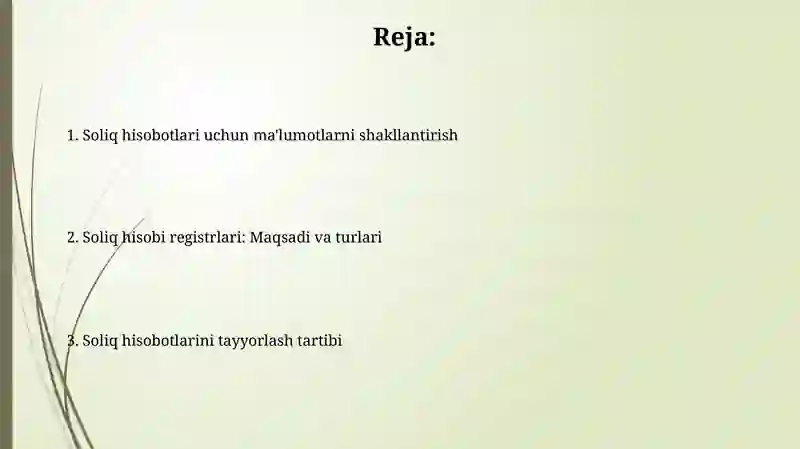 Reja:

1. Soliq hisobotlari uchun ma'lumotlarni shakllantirish

2. Soliq hisobi registrlari: Maqsadi va turlari

3. Soliq hisobotlarini tayyorlash tartibi